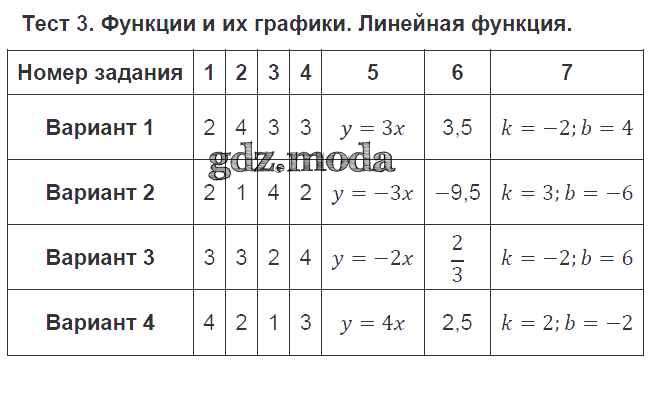 Тест 3. Функции и их графики. Линейная функция.

| Номер задания | 1 | 2 | 3 | 4 | 5 | 6 | 7 |
|---|---|---|---|---|---|---|---|
| Вариант 1 | 2 | 4 | 3 | 3 | $y = 3x$ | 3,5 | $k = -2; b = 4$ |
| Вариант 2 | 2 | 1 | 4 | 2 | $y = -3x$ | −9,5 | $k = 3; b = -6$ |
| Вариант 3 | 3 | 3 | 2 | 4 | $y = -2x$ | $\frac{2}{3}$ | $k = -2; b = 6$ |
| Вариант 4 | 4 | 2 | 1 | 3 | $y = 4x$ | 2,5 | $k = 2; b = -2$ |

gdz.moda